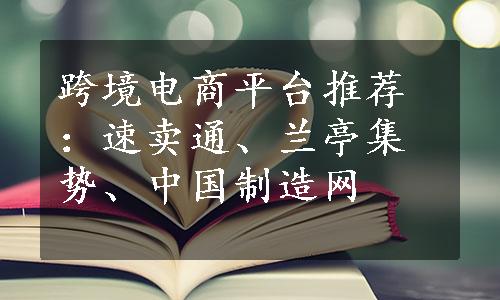 跨境电商平台推荐：速卖通、兰亭集势、中国制造网